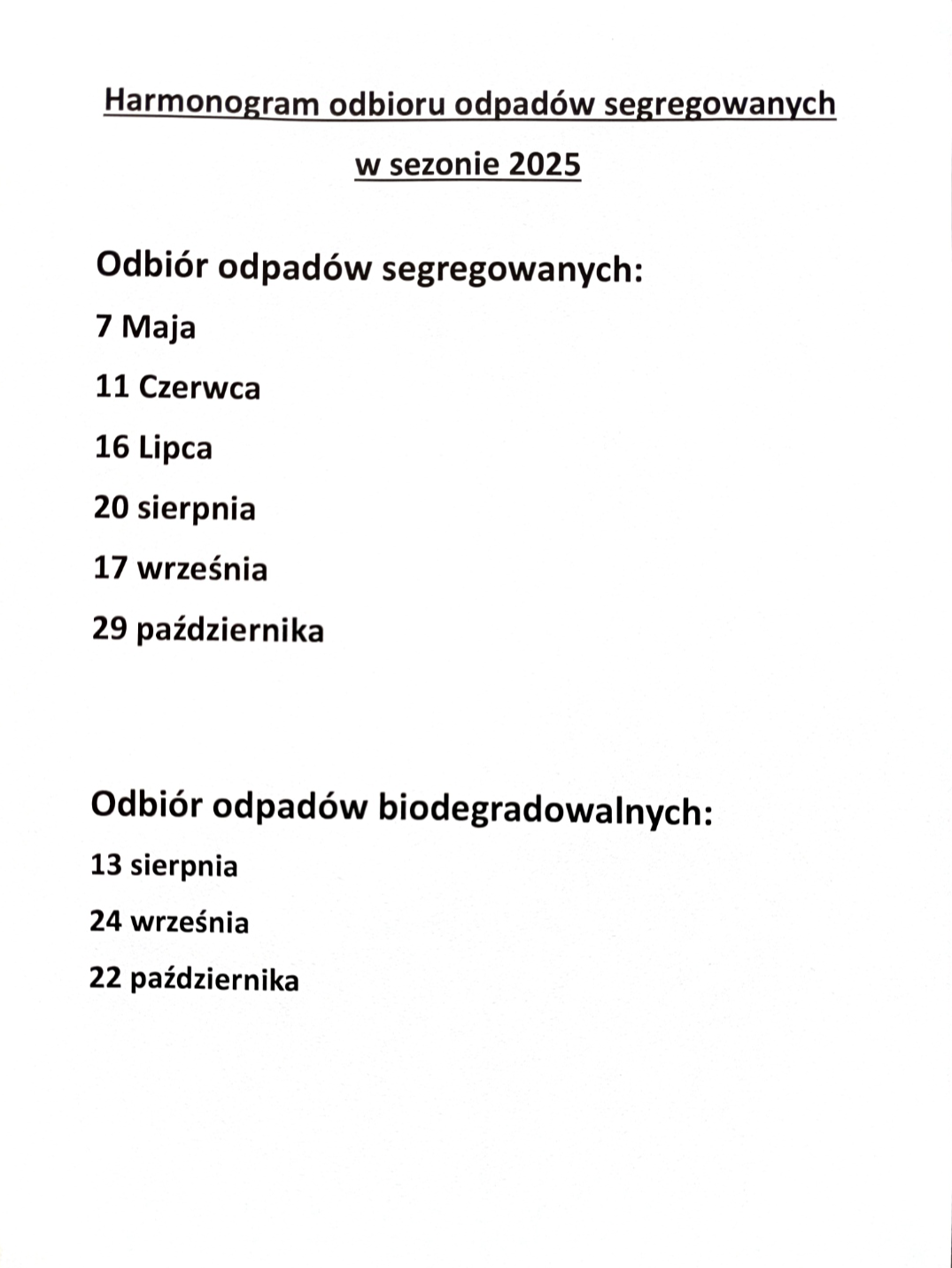 Harmonogram odbioru odpadów segregowanych

w sezonie 2025

Odbiór odpadów segregowanych:

7 Maja

11 Czerwca

16 Lipca

20 sierpnia

17 września

29 października

Odbiór odpadów biodegradowalnych:

13 sierpnia

24 września

22 października